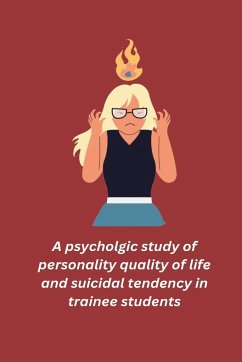 A psycholgic study of personality quality of life and suicidal tendency in trainee students